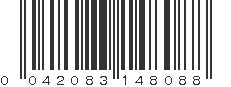 0 042083 148088